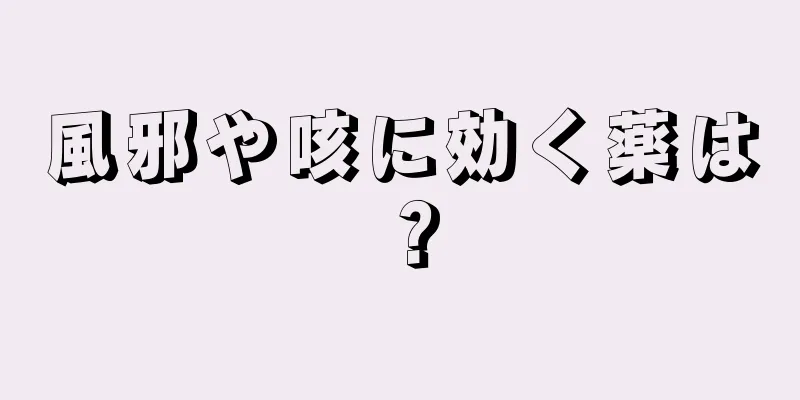 風邪や咳に効く薬は？